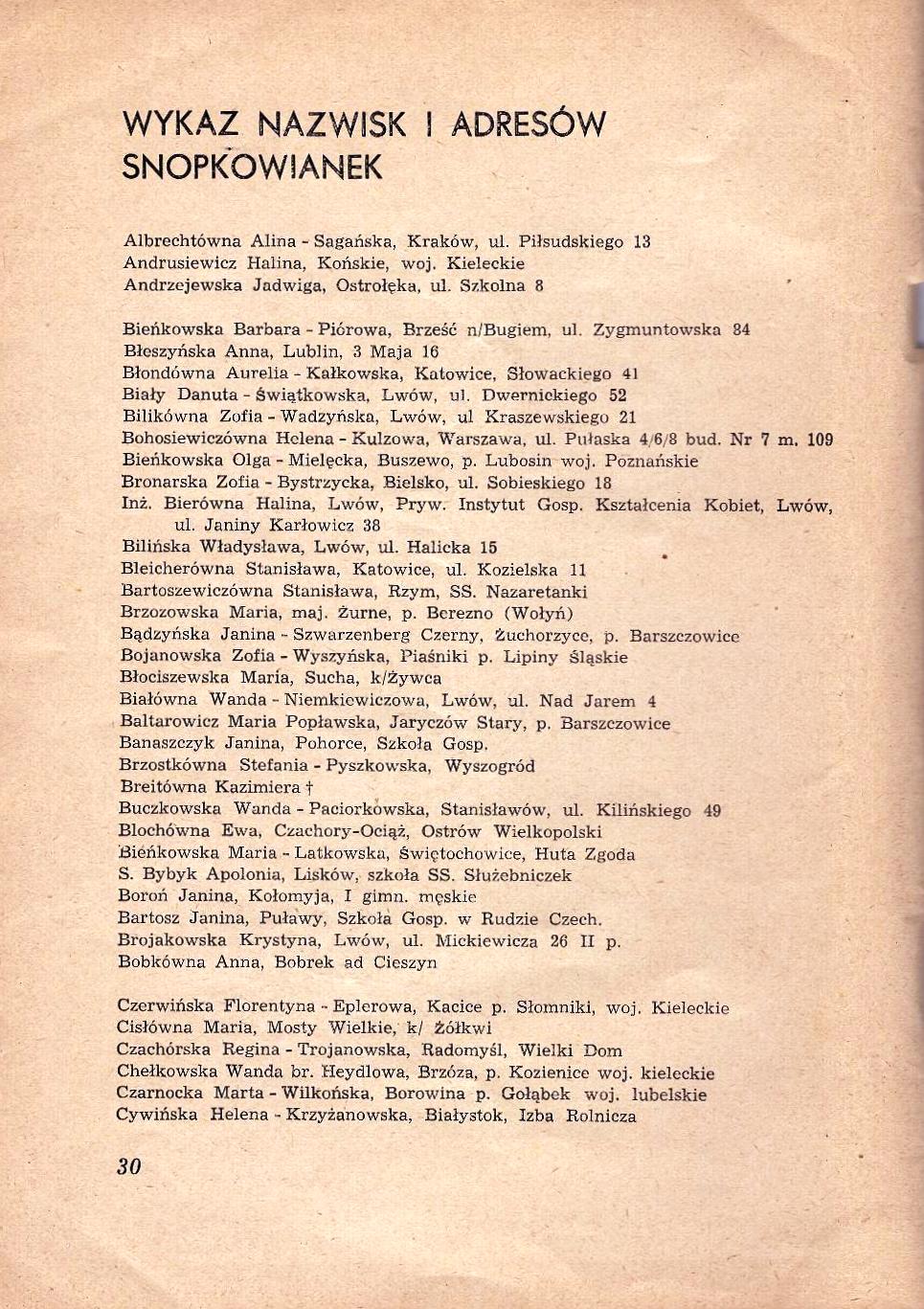 WYKAZ NAZWISK I ADRESÓW SNOPKOWIANEK

Albrechtówna Alina - Sagańska, Kraków, ul. Piłsudskiego 13
Andrusiewicz Halina, Końskie, woj. Kieleckie
Andrzejewska Jadwiga, Ostrołęka, ul. Szkolna 8

Bieńkowska Barbara - Piórowa, Brześć n/Bugiem, ul. Zygmuntowska 84
Błeszyńska Anna, Lublin, 3 Maja 16
Błondówna Aurelia - Kałkowska, Katowice, Słowackiego 41
Biały Danuta - Świątkowska, Lwów, ul. Dwernickiego 52
Bilikówna Zofia - Wadzyńska, Lwów, ul Kraszewskiego 21
Bohosiewiczówna Helena - Kulzowa, Warszawa, ul. Puławska 4/6/8 bud. Nr 7 m. 109
Bieńkowska Olga - Mielęcka, Buszewo, p. Lubosin woj. Poznańskie
Bronarska Zofia - Bystrzycka, Bielsko, ul. Sobieskiego 18
Inż. Bierówna Halina, Lwów, Pryw. Instytut Gosp. Kształcenia Kobiet, Lwów, ul. Janiny Karłowicz 38
Bilińska Władysława, Lwów, ul. Halicka 15
Bleicherówna Stanisława, Katowice, ul. Kozielska 11
Bartoszewiczówna Stanisława, Rzym, SS. Nazaretanki
Brzozowska Maria, maj. Żurne, p. Berezno (Wołyń)
Bądzyńska Janina - Szwarzenberg Czerny, Żuchorzyce, p. Barszczowice
Bojanowska Zofia - Wyszyńska, Piaśniki p. Lipiny Śląskie
Błociszewska Maria, Sucha, k/Żywca
Białówna Wanda - Niemkiewiczowa, Lwów, ul. Nad Jarem 4
Baltarowicz Maria Popławska, Jaryczów Stary, p. Barszczowice
Banaszczyk Janina, Pohorce, Szkoła Gosp.
Brzostkówna Stefania - Pyszkowska, Wyszogród
Breitówna Kazimiera †
Buczkowska Wanda - Paciorkowska, Stanisławów, ul. Kilińskiego 49
Blochówna Ewa, Czachory-Ociąż, Ostrów Wielkopolski
Bieńkowska Maria - Latkowska, Świętochowice, Huta Zgoda
S. Bybyk Apolonia, Lisków, szkoła SS. Służebniczek
Boroń Janina, Kołomyja, I gimn. męskie
Bartosz Janina, Puławy, Szkoła Gosp. w Rudzie Czech.
Brojakowska Krystyna, Lwów, ul. Mickiewicza 26 II p.
Bobkówna Anna, Bobrek ad Cieszyn

Czerwińska Florentyna - Eplerowa, Kacice p. Słomniki, woj. Kieleckie
Cisłówna Maria, Mosty Wielkie, k/ Żółkwi
Czachórska Regina - Trojanowska, Radomyśl, Wielki Dom
Chełkowska Wanda br. Heydlowa, Brzóza, p. Kozienice woj. kieleckie
Czarnocka Marta - Wilkońska, Borowina p. Gołąbek woj. lubelskie
Cywińska Helena - Krzyżanowska, Białystok, Izba Rolnicza

30